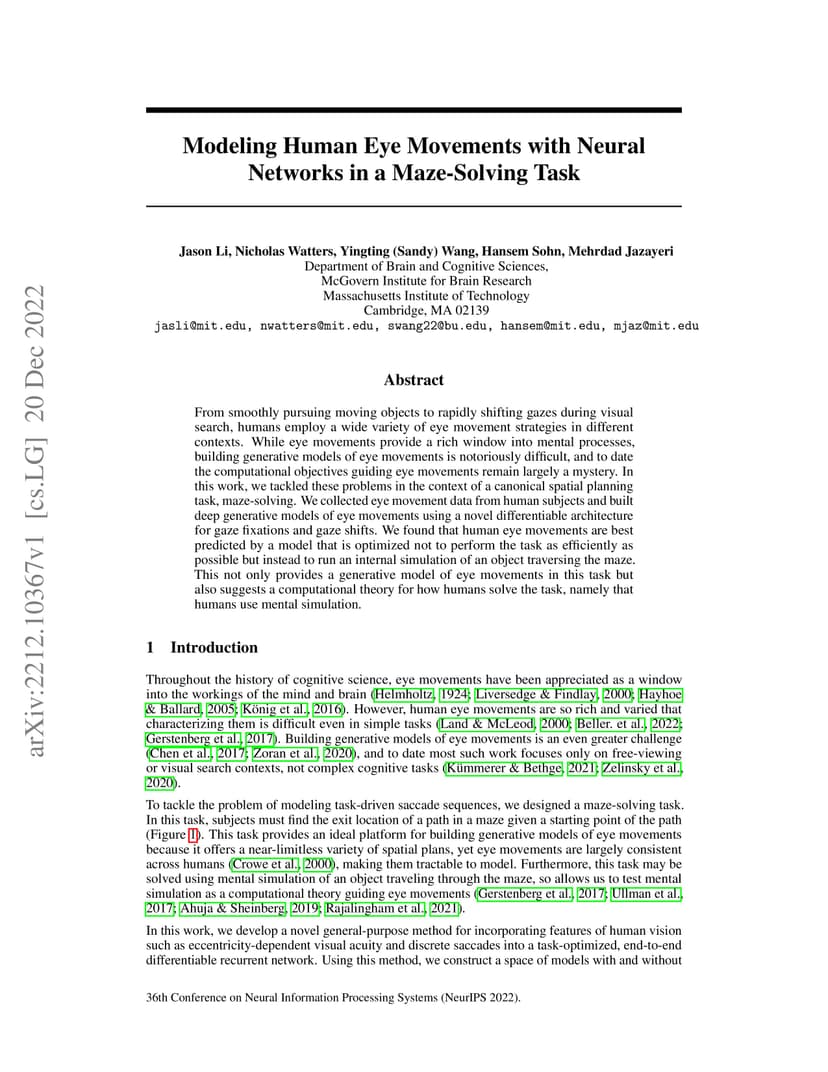 arXiv:2212.10367v1 [cs.LG] 20 Dec 2022

Modeling Human Eye Movements with Neural Networks in a Maze-Solving Task

Jason Li, Nicholas Watters, Yingting (Sandy) Wang, Hansem Sohn, Mehrdad Jazayeri
Department of Brain and Cognitive Sciences,
McGovern Institute for Brain Research
Massachusetts Institute of Technology
Cambridge, MA 02139
jasli@mit.edu, nwatters@mit.edu, swang22@bu.edu, hansem@mit.edu, mjaz@mit.edu

Abstract

From smoothly pursuing moving objects to rapidly shifting gazes during visual search, humans employ a wide variety of eye movement strategies in different contexts. While eye movements provide a rich window into mental processes, building generative models of eye movements is notoriously difficult, and to date the computational objectives guiding eye movements remain largely a mystery. In this work, we tackled these problems in the context of a canonical spatial planning task, maze-solving. We collected eye movement data from human subjects and built deep generative models of eye movements using a novel differentiable architecture for gaze fixations and gaze shifts. We found that human eye movements are best predicted by a model that is optimized not to perform the task as efficiently as possible but instead to run an internal simulation of an object traversing the maze. This not only provides a generative model of eye movements in this task but also suggests a computational theory for how humans solve the task, namely that humans use mental simulation.

1 Introduction

Throughout the history of cognitive science, eye movements have been appreciated as a window into the workings of the mind and brain (Helmholtz, 1924; Liversedge & Findlay, 2000; Hayhoe & Ballard, 2005; König et al., 2016). However, human eye movements are so rich and varied that characterizing them is difficult even in simple tasks (Land & McLeod, 2000; Beller. et al., 2022; Gerstenberg et al., 2017). Building generative models of eye movements is an even greater challenge (Chen et al., 2017; Zoran et al., 2020), and to date most such work focuses only on free-viewing or visual search contexts, not complex cognitive tasks (Kümmerer & Bethge, 2021; Zelinsky et al., 2020).

To tackle the problem of modeling task-driven saccade sequences, we designed a maze-solving task. In this task, subjects must find the exit location of a path in a maze given a starting point of the path (Figure 1). This task provides an ideal platform for building generative models of eye movements because it offers a near-limitless variety of spatial plans, yet eye movements are largely consistent across humans (Crowe et al., 2000), making them tractable to model. Furthermore, this task may be solved using mental simulation of an object traveling through the maze, so allows us to test mental simulation as a computational theory guiding eye movements (Gerstenberg et al., 2017; Ullman et al., 2017; Ahuja & Sheinberg, 2019; Rajalingham et al., 2021).

In this work, we develop a novel general-purpose method for incorporating features of human vision such as eccentricity-dependent visual acuity and discrete saccades into a task-optimized, end-to-end differentiable recurrent network. Using this method, we construct a space of models with and without

36th Conference on Neural Information Processing Systems (NeurIPS 2022).